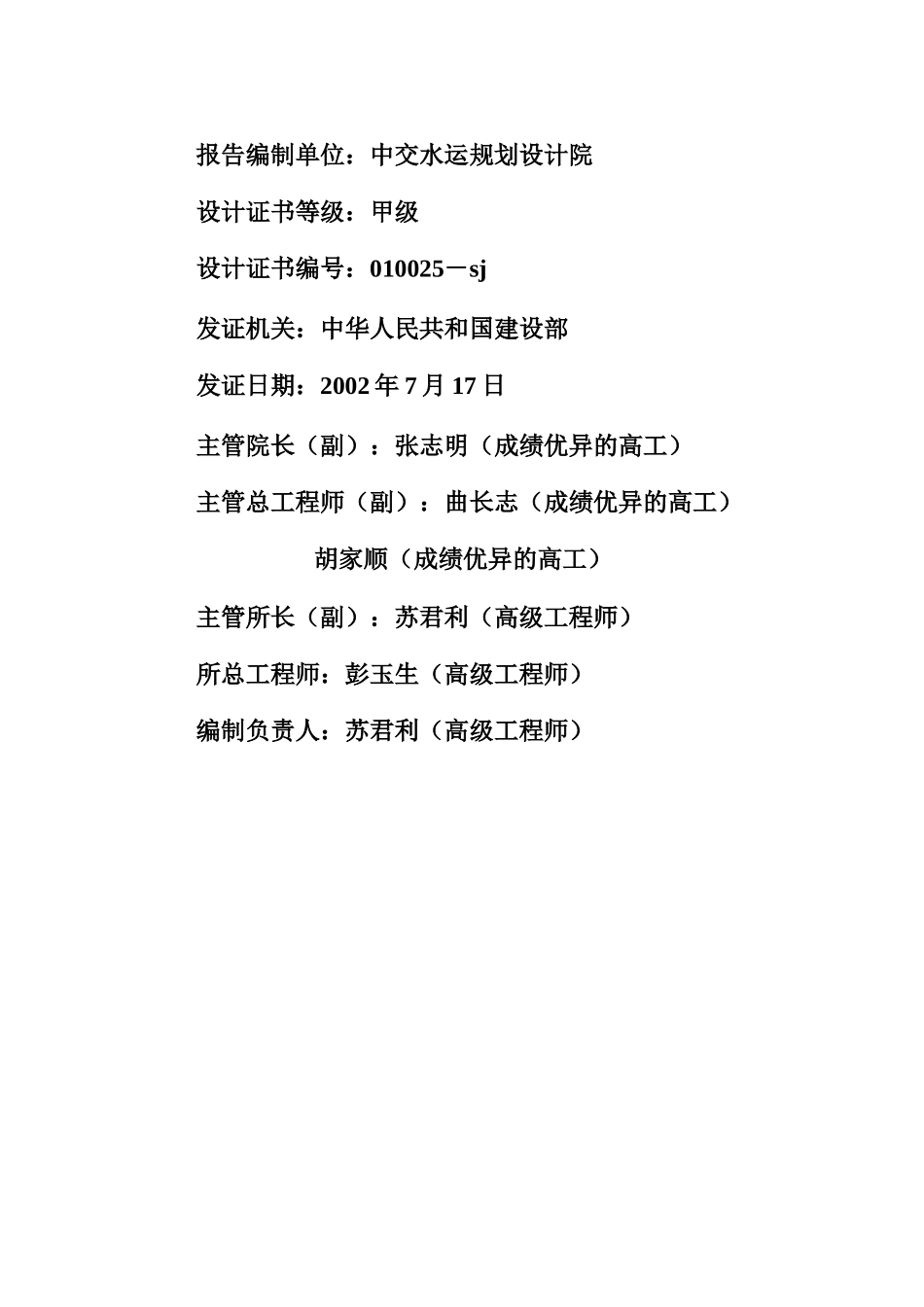 报告编制单位：中交水运规划设计院

设计证书等级：甲级

设计证书编号：010025－sj

发证机关：中华人民共和国建设部

发证日期：2002 年 7 月 17 日

主管院长（副）：张志明（成绩优异的高工）

主管总工程师（副）：曲长志（成绩优异的高工）

胡家顺（成绩优异的高工）

主管所长（副）：苏君利（高级工程师）

所总工程师：彭玉生（高级工程师）

编制负责人：苏君利（高级工程师）